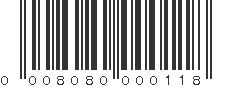 0 008080 000118